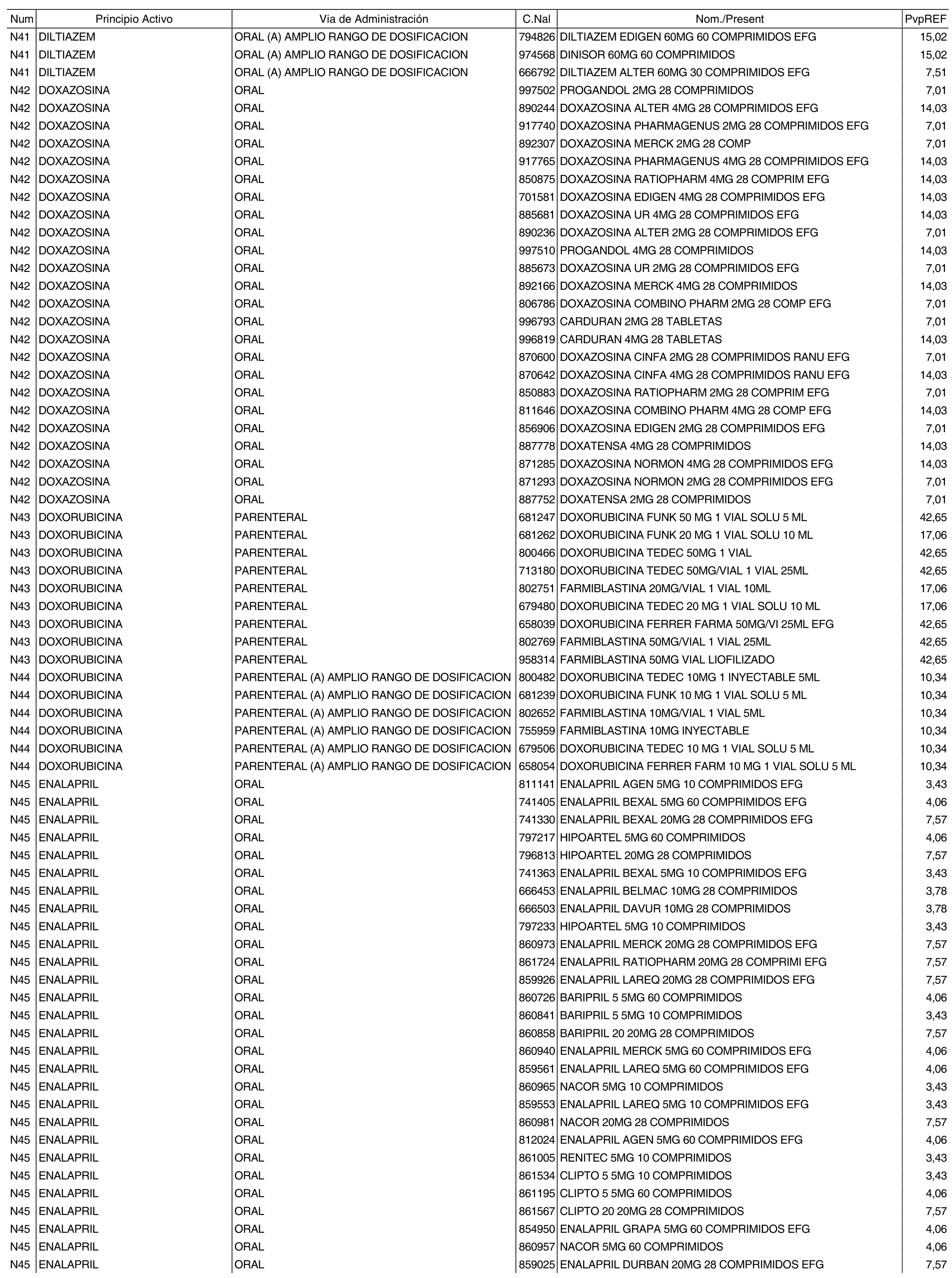 | Num | Principio Activo | Via de Administración | C.Nal | Nom./Present | PvpREF |
|---|---|---|---|---|---|
| N41 | DILTIAZEM | ORAL (A) AMPLIO RANGO DE DOSIFICACION | 794826 | DILTIAZEM EDIGEN 60MG 60 COMPRIMIDOS EFG | 15,02 |
| N41 | DILTIAZEM | ORAL (A) AMPLIO RANGO DE DOSIFICACION | 974568 | DINISOR 60MG 60 COMPRIMIDOS | 15,02 |
| N41 | DILTIAZEM | ORAL (A) AMPLIO RANGO DE DOSIFICACION | 666792 | DILTIAZEM ALTER 60MG 30 COMPRIMIDOS EFG | 7,51 |
| N42 | DOXAZOSINA | ORAL | 997502 | PROGANDOL 2MG 28 COMPRIMIDOS | 7,01 |
| N42 | DOXAZOSINA | ORAL | 890244 | DOXAZOSINA ALTER 4MG 28 COMPRIMIDOS EFG | 14,03 |
| N42 | DOXAZOSINA | ORAL | 917740 | DOXAZOSINA PHARMAGENUS 2MG 28 COMPRIMIDOS EFG | 7,01 |
| N42 | DOXAZOSINA | ORAL | 892307 | DOXAZOSINA MERCK 2MG 28 COMP | 7,01 |
| N42 | DOXAZOSINA | ORAL | 917765 | DOXAZOSINA PHARMAGENUS 4MG 28 COMPRIMIDOS EFG | 14,03 |
| N42 | DOXAZOSINA | ORAL | 850875 | DOXAZOSINA RATIOPHARM 4MG 28 COMPRIM EFG | 14,03 |
| N42 | DOXAZOSINA | ORAL | 701581 | DOXAZOSINA EDIGEN 4MG 28 COMPRIMIDOS EFG | 14,03 |
| N42 | DOXAZOSINA | ORAL | 885681 | DOXAZOSINA UR 4MG 28 COMPRIMIDOS EFG | 14,03 |
| N42 | DOXAZOSINA | ORAL | 890236 | DOXAZOSINA ALTER 2MG 28 COMPRIMIDOS EFG | 7,01 |
| N42 | DOXAZOSINA | ORAL | 997510 | PROGANDOL 4MG 28 COMPRIMIDOS | 14,03 |
| N42 | DOXAZOSINA | ORAL | 885673 | DOXAZOSINA UR 2MG 28 COMPRIMIDOS EFG | 7,01 |
| N42 | DOXAZOSINA | ORAL | 892166 | DOXAZOSINA MERCK 4MG 28 COMPRIMIDOS | 14,03 |
| N42 | DOXAZOSINA | ORAL | 806786 | DOXAZOSINA COMBINO PHARM 2MG 28 COMP EFG | 7,01 |
| N42 | DOXAZOSINA | ORAL | 996793 | CARDURAN 2MG 28 TABLETAS | 7,01 |
| N42 | DOXAZOSINA | ORAL | 996819 | CARDURAN 4MG 28 TABLETAS | 14,03 |
| N42 | DOXAZOSINA | ORAL | 870600 | DOXAZOSINA CINFA 2MG 28 COMPRIMIDOS RANU EFG | 7,01 |
| N42 | DOXAZOSINA | ORAL | 870642 | DOXAZOSINA CINFA 4MG 28 COMPRIMIDOS RANU EFG | 14,03 |
| N42 | DOXAZOSINA | ORAL | 850883 | DOXAZOSINA RATIOPHARM 2MG 28 COMPRIM EFG | 7,01 |
| N42 | DOXAZOSINA | ORAL | 811646 | DOXAZOSINA COMBINO PHARM 4MG 28 COMP EFG | 14,03 |
| N42 | DOXAZOSINA | ORAL | 856906 | DOXAZOSINA EDIGEN 2MG 28 COMPRIMIDOS EFG | 7,01 |
| N42 | DOXAZOSINA | ORAL | 887778 | DOXATENSA 4MG 28 COMPRIMIDOS | 14,03 |
| N42 | DOXAZOSINA | ORAL | 871285 | DOXAZOSINA NORMON 4MG 28 COMPRIMIDOS EFG | 14,03 |
| N42 | DOXAZOSINA | ORAL | 871293 | DOXAZOSINA NORMON 2MG 28 COMPRIMIDOS EFG | 7,01 |
| N42 | DOXAZOSINA | ORAL | 887752 | DOXATENSA 2MG 28 COMPRIMIDOS | 7,01 |
| N43 | DOXORUBICINA | PARENTERAL | 681247 | DOXORUBICINA FUNK 50 MG 1 VIAL SOLU 5 ML | 42,65 |
| N43 | DOXORUBICINA | PARENTERAL | 681262 | DOXORUBICINA FUNK 20 MG 1 VIAL SOLU 10 ML | 17,06 |
| N43 | DOXORUBICINA | PARENTERAL | 800466 | DOXORUBICINA TEDEC 50MG 1 VIAL | 42,65 |
| N43 | DOXORUBICINA | PARENTERAL | 713180 | DOXORUBICINA TEDEC 50MG/VIAL 1 VIAL 25ML | 42,65 |
| N43 | DOXORUBICINA | PARENTERAL | 802751 | FARMIBLASTINA 20MG/VIAL 1 VIAL 10ML | 17,06 |
| N43 | DOXORUBICINA | PARENTERAL | 679480 | DOXORUBICINA TEDEC 20 MG 1 VIAL SOLU 10 ML | 17,06 |
| N43 | DOXORUBICINA | PARENTERAL | 658039 | DOXORUBICINA FERRER FARMA 50MG/VI 25ML EFG | 42,65 |
| N43 | DOXORUBICINA | PARENTERAL | 802769 | FARMIBLASTINA 50MG/VIAL 1 VIAL 25ML | 42,65 |
| N43 | DOXORUBICINA | PARENTERAL | 958314 | FARMIBLASTINA 50MG VIAL LIOFILIZADO | 42,65 |
| N44 | DOXORUBICINA | PARENTERAL (A) AMPLIO RANGO DE DOSIFICACION | 800482 | DOXORUBICINA TEDEC 10MG 1 INYECTABLE 5ML | 10,34 |
| N44 | DOXORUBICINA | PARENTERAL (A) AMPLIO RANGO DE DOSIFICACION | 681239 | DOXORUBICINA FUNK 10 MG 1 VIAL SOLU 5 ML | 10,34 |
| N44 | DOXORUBICINA | PARENTERAL (A) AMPLIO RANGO DE DOSIFICACION | 802652 | FARMIBLASTINA 10MG/VIAL 1 VIAL 5ML | 10,34 |
| N44 | DOXORUBICINA | PARENTERAL (A) AMPLIO RANGO DE DOSIFICACION | 755959 | FARMIBLASTINA 10MG INYECTABLE | 10,34 |
| N44 | DOXORUBICINA | PARENTERAL (A) AMPLIO RANGO DE DOSIFICACION | 679506 | DOXORUBICINA TEDEC 10 MG 1 VIAL SOLU 5 ML | 10,34 |
| N44 | DOXORUBICINA | PARENTERAL (A) AMPLIO RANGO DE DOSIFICACION | 658054 | DOXORUBICINA FERRER FARM 10 MG 1 VIAL SOLU 5 ML | 10,34 |
| N45 | ENALAPRIL | ORAL | 811141 | ENALAPRIL AGEN 5MG 10 COMPRIMIDOS EFG | 3,43 |
| N45 | ENALAPRIL | ORAL | 741405 | ENALAPRIL BEXAL 5MG 60 COMPRIMIDOS EFG | 4,06 |
| N45 | ENALAPRIL | ORAL | 741330 | ENALAPRIL BEXAL 20MG 28 COMPRIMIDOS EFG | 7,57 |
| N45 | ENALAPRIL | ORAL | 797217 | HIPOARTEL 5MG 60 COMPRIMIDOS | 4,06 |
| N45 | ENALAPRIL | ORAL | 796813 | HIPOARTEL 20MG 28 COMPRIMIDOS | 7,57 |
| N45 | ENALAPRIL | ORAL | 741363 | ENALAPRIL BEXAL 5MG 10 COMPRIMIDOS EFG | 3,43 |
| N45 | ENALAPRIL | ORAL | 666453 | ENALAPRIL BELMAC 10MG 28 COMPRIMIDOS | 3,78 |
| N45 | ENALAPRIL | ORAL | 666503 | ENALAPRIL DAVUR 10MG 28 COMPRIMIDOS | 3,78 |
| N45 | ENALAPRIL | ORAL | 797233 | HIPOARTEL 5MG 10 COMPRIMIDOS | 3,43 |
| N45 | ENALAPRIL | ORAL | 860973 | ENALAPRIL MERCK 20MG 28 COMPRIMIDOS EFG | 7,57 |
| N45 | ENALAPRIL | ORAL | 861724 | ENALAPRIL RATIOPHARM 20MG 28 COMPRIMI EFG | 7,57 |
| N45 | ENALAPRIL | ORAL | 859926 | ENALAPRIL LAREQ 20MG 28 COMPRIMIDOS EFG | 7,57 |
| N45 | ENALAPRIL | ORAL | 860726 | BARIPRIL 5 5MG 60 COMPRIMIDOS | 4,06 |
| N45 | ENALAPRIL | ORAL | 860841 | BARIPRIL 5 5MG 10 COMPRIMIDOS | 3,43 |
| N45 | ENALAPRIL | ORAL | 860858 | BARIPRIL 20 20MG 28 COMPRIMIDOS | 7,57 |
| N45 | ENALAPRIL | ORAL | 860940 | ENALAPRIL MERCK 5MG 60 COMPRIMIDOS EFG | 4,06 |
| N45 | ENALAPRIL | ORAL | 859561 | ENALAPRIL LAREQ 5MG 60 COMPRIMIDOS EFG | 4,06 |
| N45 | ENALAPRIL | ORAL | 860965 | NACOR 5MG 10 COMPRIMIDOS | 3,43 |
| N45 | ENALAPRIL | ORAL | 859553 | ENALAPRIL LAREQ 5MG 10 COMPRIMIDOS EFG | 3,43 |
| N45 | ENALAPRIL | ORAL | 860981 | NACOR 20MG 28 COMPRIMIDOS | 7,57 |
| N45 | ENALAPRIL | ORAL | 812024 | ENALAPRIL AGEN 5MG 60 COMPRIMIDOS EFG | 4,06 |
| N45 | ENALAPRIL | ORAL | 861005 | RENITEC 5MG 10 COMPRIMIDOS | 3,43 |
| N45 | ENALAPRIL | ORAL | 861534 | CLIPTO 5 5MG 10 COMPRIMIDOS | 3,43 |
| N45 | ENALAPRIL | ORAL | 861195 | CLIPTO 5 5MG 60 COMPRIMIDOS | 4,06 |
| N45 | ENALAPRIL | ORAL | 861567 | CLIPTO 20 20MG 28 COMPRIMIDOS | 7,57 |
| N45 | ENALAPRIL | ORAL | 854950 | ENALAPRIL GRAPA 5MG 60 COMPRIMIDOS EFG | 4,06 |
| N45 | ENALAPRIL | ORAL | 860957 | NACOR 5MG 60 COMPRIMIDOS | 4,06 |
| N45 | ENALAPRIL | ORAL | 859025 | ENALAPRIL DURBAN 20MG 28 COMPRIMIDOS EFG | 7,57 |